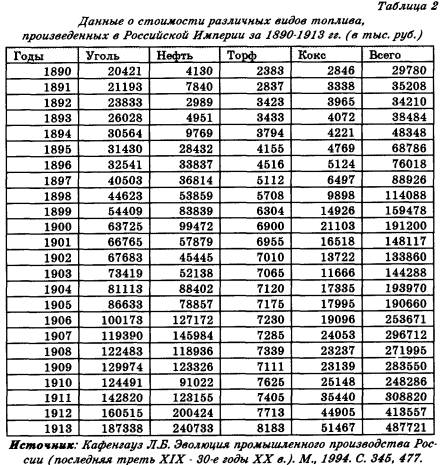 Таблица 2

Данные о стоимости различных видов топлива, произведенных в Российской Империи за 1890-1913 гг. (в тыс. руб.)

| Годы | Уголь | Нефть | Торф | Кокс | Всего |
|---|---|---|---|---|---|
| 1890 | 20421 | 4130 | 2383 | 2846 | 29780 |
| 1891 | 21193 | 7840 | 2837 | 3338 | 35208 |
| 1892 | 23833 | 2989 | 3423 | 3965 | 34210 |
| 1893 | 26028 | 4951 | 3433 | 4072 | 38484 |
| 1894 | 30564 | 9769 | 3794 | 4221 | 48348 |
| 1895 | 31430 | 28432 | 4155 | 4769 | 68786 |
| 1896 | 32541 | 33837 | 4516 | 5124 | 76018 |
| 1897 | 40503 | 36814 | 5112 | 6497 | 88926 |
| 1898 | 44623 | 53859 | 5708 | 9898 | 114088 |
| 1899 | 54409 | 83839 | 6304 | 14926 | 159478 |
| 1900 | 63725 | 99472 | 6900 | 21103 | 191200 |
| 1901 | 66765 | 57879 | 6955 | 16518 | 148117 |
| 1902 | 67683 | 45445 | 7010 | 13722 | 133860 |
| 1903 | 73419 | 52138 | 7065 | 11666 | 144288 |
| 1904 | 81113 | 88402 | 7120 | 17335 | 193970 |
| 1905 | 86633 | 78857 | 7175 | 17995 | 190660 |
| 1906 | 100173 | 127172 | 7230 | 19096 | 253671 |
| 1907 | 119390 | 145984 | 7285 | 24053 | 296712 |
| 1908 | 122483 | 118936 | 7339 | 23237 | 271995 |
| 1909 | 129974 | 123326 | 7111 | 23139 | 283550 |
| 1910 | 124491 | 91022 | 7625 | 25148 | 248286 |
| 1911 | 142820 | 123155 | 7405 | 35440 | 308820 |
| 1912 | 160515 | 200424 | 7713 | 44905 | 413557 |
| 1913 | 187338 | 240733 | 8183 | 51467 | 487721 |

Источник: Кафенгауз Л.Б. Эволюция промышленного производства России (последняя треть XIX - 30-е годы XX в.). М., 1994. С. 345, 477.